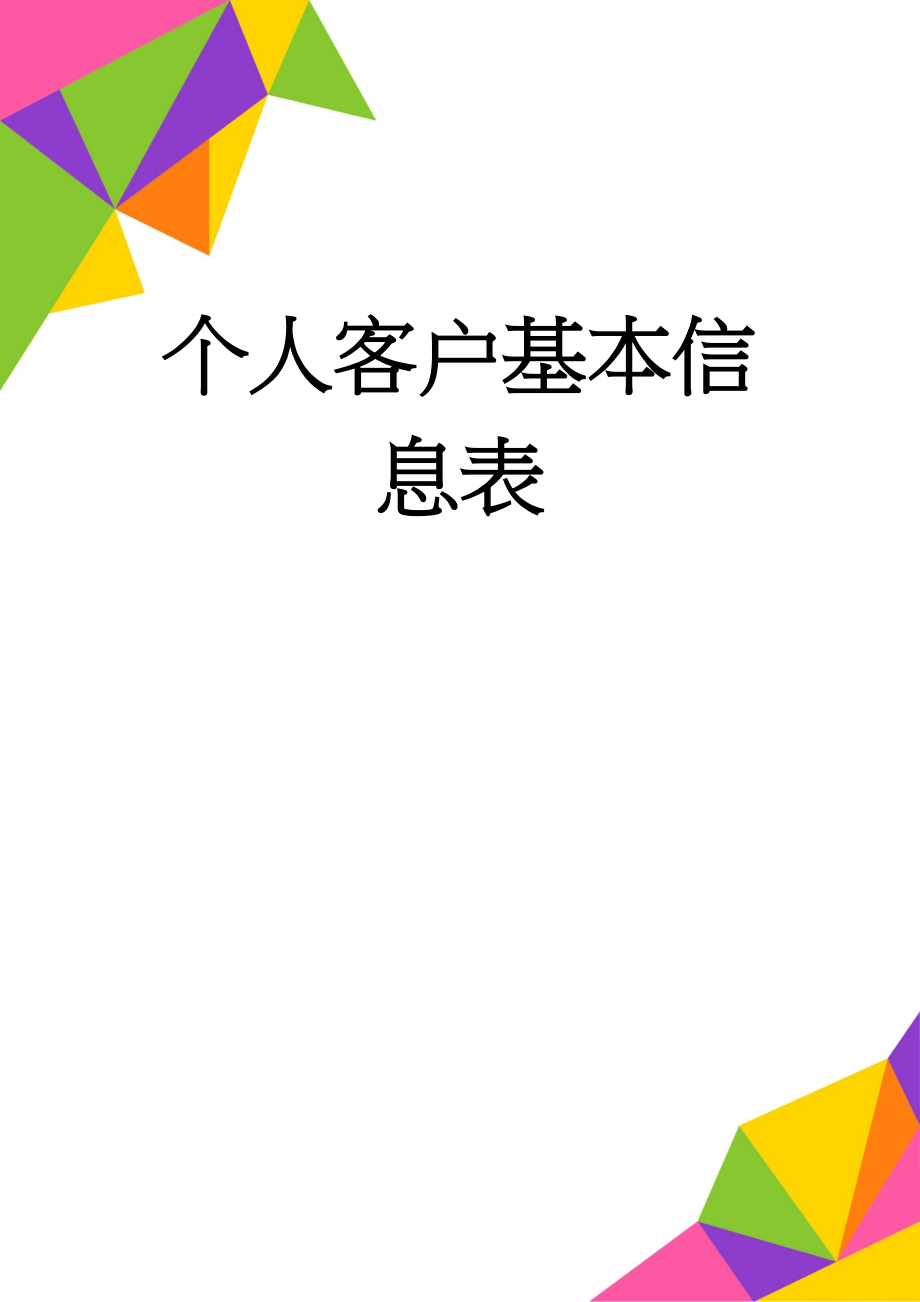 个人客户基本信息表